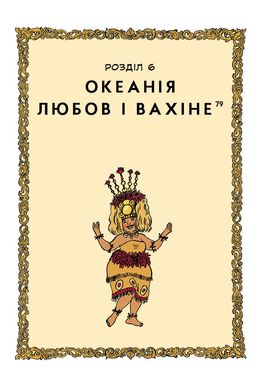 РОЗДІЛ 6

ОКЕАНІЯ
ЛЮБОВ І ВАХІНЕ$^{79}$